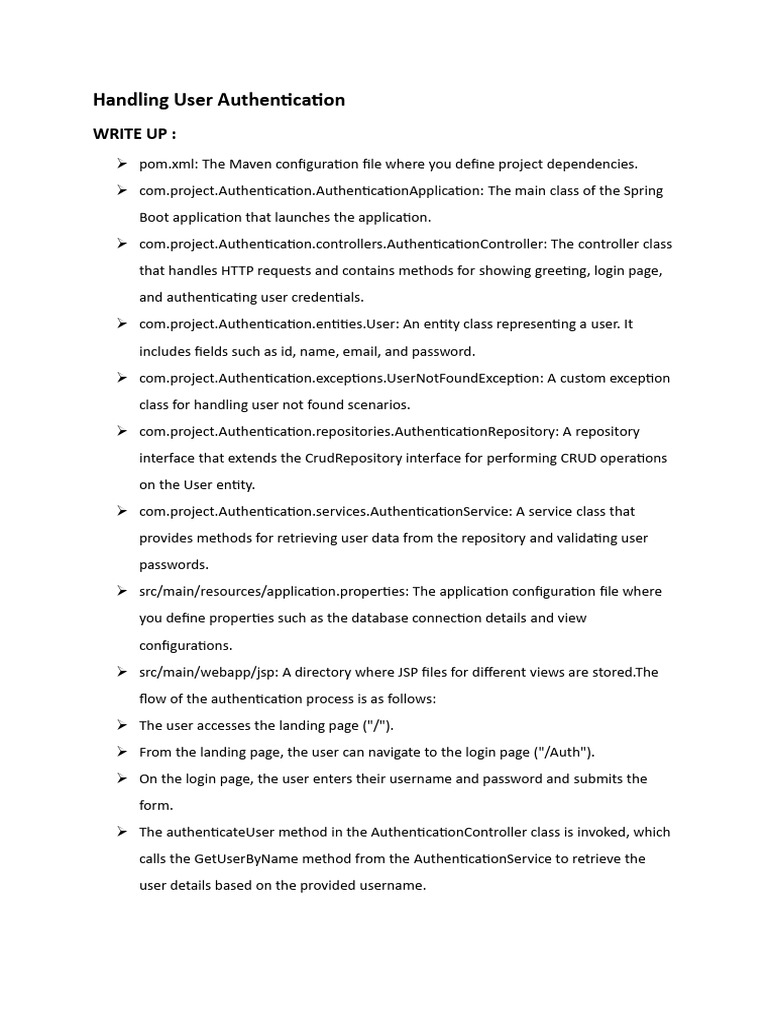 Handling User Authentication

WRITE UP :

➢ pom.xml: The Maven configuration file where you define project dependencies.

➢ com.project.Authentication.AuthenticationApplication: The main class of the Spring Boot application that launches the application.

➢ com.project.Authentication.controllers.AuthenticationController: The controller class that handles HTTP requests and contains methods for showing greeting, login page, and authenticating user credentials.

➢ com.project.Authentication.entities.User: An entity class representing a user. It includes fields such as id, name, email, and password.

➢ com.project.Authentication.exceptions.UserNotFoundException: A custom exception class for handling user not found scenarios.

➢ com.project.Authentication.repositories.AuthenticationRepository: A repository interface that extends the CrudRepository interface for performing CRUD operations on the User entity.

➢ com.project.Authentication.services.AuthenticationService: A service class that provides methods for retrieving user data from the repository and validating user passwords.

➢ src/main/resources/application.properties: The application configuration file where you define properties such as the database connection details and view configurations.

➢ src/main/webapp/jsp: A directory where JSP files for different views are stored.The flow of the authentication process is as follows:

➢ The user accesses the landing page ("/").

➢ From the landing page, the user can navigate to the login page ("/Auth").

➢ On the login page, the user enters their username and password and submits the form.

➢ The authenticateUser method in the AuthenticationController class is invoked, which calls the GetUserByName method from the AuthenticationService to retrieve the user details based on the provided username.